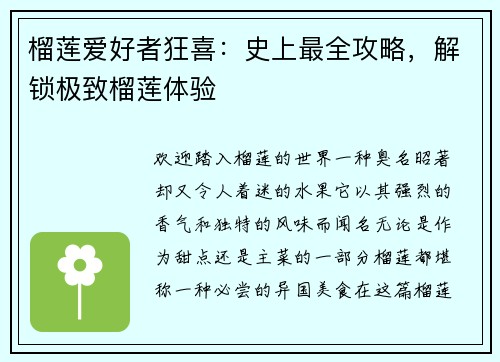 榴莲爱好者狂喜：史上最全攻略，解锁极致榴莲体验

欢迎踏入榴莲的世界一种臭名昭著却又令人着迷的水果它以其强烈的香气和独特的风味而闻名无论是作为甜点还是主菜的一部分榴莲都堪称一种必尝的异国美食在这篇榴莲